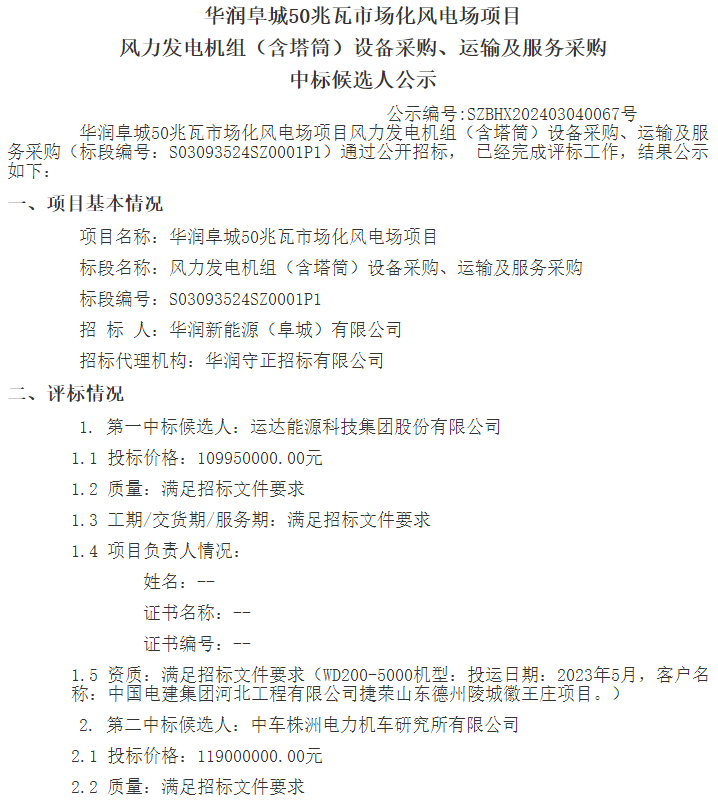 华润阜城50兆瓦市场化风电场项目
风力发电机组（含塔筒）设备采购、运输及服务采购
中标候选人公示

公示编号:SZBHX202403040067号

华润阜城50兆瓦市场化风电场项目风力发电机组（含塔筒）设备采购、运输及服务采购（标段编号：S03093524SZ0001P1）通过公开招标， 已经完成评标工作，结果公示如下：

一、项目基本情况

项目名称：华润阜城50兆瓦市场化风电场项目

标段名称：风力发电机组（含塔筒）设备采购、运输及服务采购

标段编号：S03093524SZ0001P1

招 标 人：华润新能源（阜城）有限公司

招标代理机构：华润守正招标有限公司

二、评标情况

1. 第一中标候选人：运达能源科技集团股份有限公司

1.1 投标价格：109950000.00元

1.2 质量：满足招标文件要求

1.3 工期/交货期/服务期：满足招标文件要求

1.4 项目负责人情况：

姓名：--

证书名称：--

证书编号：--

1.5 资质：满足招标文件要求（WD200-5000机型：投运日期：2023年5月，客户名称：中国电建集团河北工程有限公司捷荣山东德州陵城徽王庄项目。）

2. 第二中标候选人：中车株洲电力机车研究所有限公司

2.1 投标价格：119000000.00元

2.2 质量：满足招标文件要求